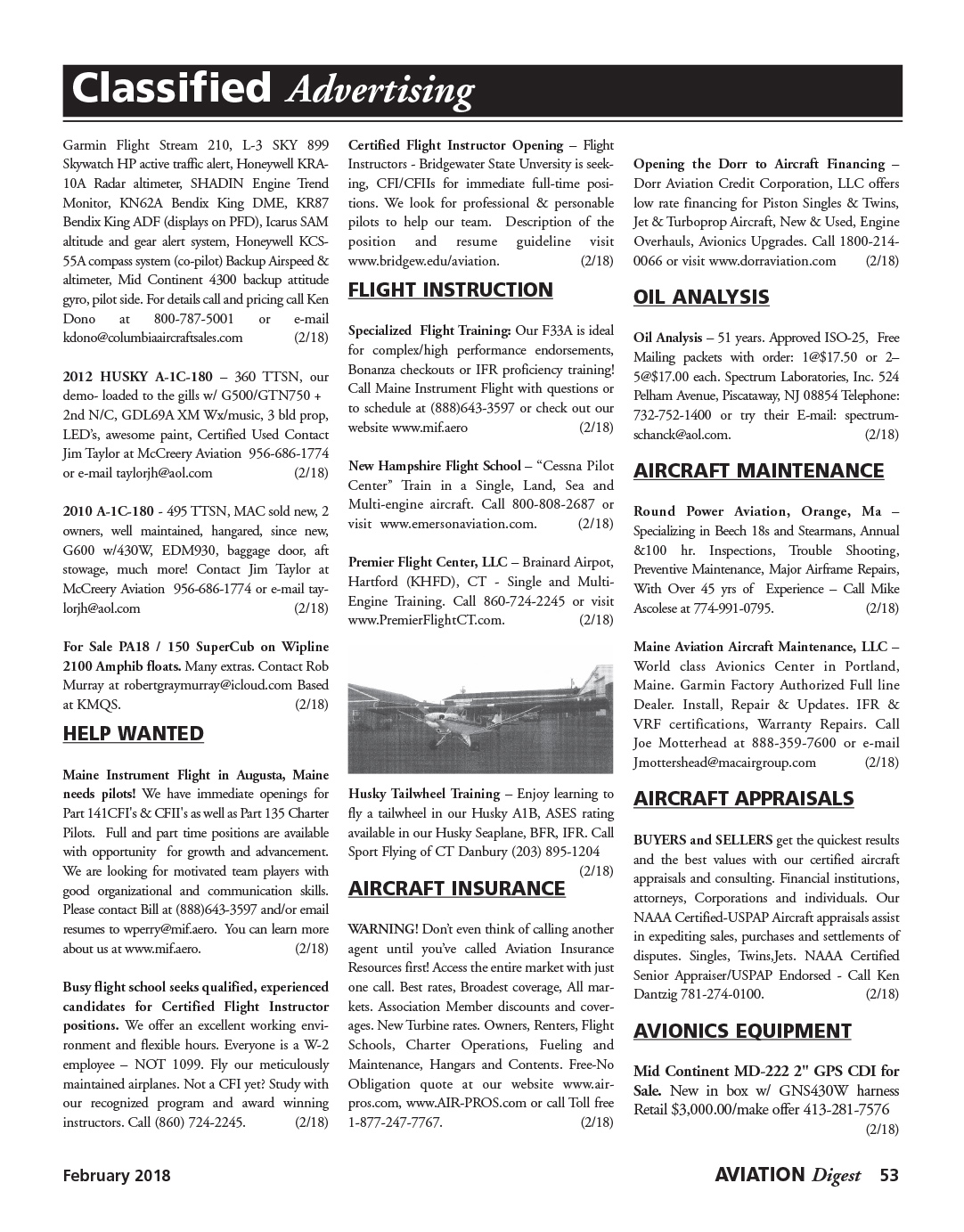 Classified Advertising

Garmin Flight Stream 210, L-3 SKY 899 Skywatch HP active traffic alert, Honeywell KRA-10A Radar altimeter, SHADIN Engine Trend Monitor, KN62A Bendix King DME, KR87 Bendix King ADF (displays on PFD), Icarus SAM altitude and gear alert system, Honeywell KCS-55A compass system (co-pilot) Backup Airspeed & altimeter, Mid Continent 4300 backup attitude gyro, pilot side. For details call and pricing call Ken Dono at 800-787-5001 or e-mail kdono@columbiaaircraftsales.com (2/18)

2012 HUSKY A-1C-180 – 360 TTSN, our demo- loaded to the gills w/ G500/GTN750 + 2nd N/C, GDL69A XM Wx/music, 3 bld prop, LED's, awesome paint, Certified Used Contact Jim Taylor at McCreery Aviation 956-686-1774 or e-mail taylorjh@aol.com (2/18)

2010 A-1C-180 - 495 TTSN, MAC sold new, 2 owners, well maintained, hangared, since new, G600 w/430W, EDM930, baggage door, aft stowage, much more! Contact Jim Taylor at McCreery Aviation 956-686-1774 or e-mail taylorjh@aol.com (2/18)

For Sale PA18 / 150 SuperCub on Wipline 2100 Amphib floats. Many extras. Contact Rob Murray at robertgraymurray@icloud.com Based at KMQS. (2/18)

HELP WANTED

Maine Instrument Flight in Augusta, Maine needs pilots! We have immediate openings for Part 141CFI's & CFII's as well as Part 135 Charter Pilots. Full and part time positions are available with opportunity for growth and advancement. We are looking for motivated team players with good organizational and communication skills. Please contact Bill at (888)643-3597 and/or email resumes to wperry@mif.aero. You can learn more about us at www.mif.aero. (2/18)

Busy flight school seeks qualified, experienced candidates for Certified Flight Instructor positions. We offer an excellent working environment and flexible hours. Everyone is a W-2 employee – NOT 1099. Fly our meticulously maintained airplanes. Not a CFI yet? Study with our recognized program and award winning instructors. Call (860) 724-2245. (2/18)

Certified Flight Instructor Opening – Flight Instructors - Bridgewater State Unversity is seeking, CFI/CFIIs for immediate full-time positions. We look for professional & personable pilots to help our team. Description of the position and resume guideline visit www.bridgew.edu/aviation. (2/18)

FLIGHT INSTRUCTION

Specialized Flight Training: Our F33A is ideal for complex/high performance endorsements, Bonanza checkouts or IFR proficiency training! Call Maine Instrument Flight with questions or to schedule at (888)643-3597 or check out our website www.mif.aero (2/18)

New Hampshire Flight School – "Cessna Pilot Center" Train in a Single, Land, Sea and Multi-engine aircraft. Call 800-808-2687 or visit www.emersonaviation.com. (2/18)

Premier Flight Center, LLC – Brainard Airpot, Hartford (KHFD), CT - Single and Multi-Engine Training. Call 860-724-2245 or visit www.PremierFlightCT.com. (2/18)

Husky Tailwheel Training – Enjoy learning to fly a tailwheel in our Husky A1B, ASES rating available in our Husky Seaplane, BFR, IFR. Call Sport Flying of CT Danbury (203) 895-1204 (2/18)

AIRCRAFT INSURANCE

WARNING! Don't even think of calling another agent until you've called Aviation Insurance Resources first! Access the entire market with just one call. Best rates, Broadest coverage, All markets. Association Member discounts and coverages. New Turbine rates. Owners, Renters, Flight Schools, Charter Operations, Fueling and Maintenance, Hangars and Contents. Free-No Obligation quote at our website www.air-pros.com, www.AIR-PROS.com or call Toll free 1-877-247-7767. (2/18)

Opening the Dorr to Aircraft Financing – Dorr Aviation Credit Corporation, LLC offers low rate financing for Piston Singles & Twins, Jet & Turboprop Aircraft, New & Used, Engine Overhauls, Avionics Upgrades. Call 1800-214-0066 or visit www.dorraviation.com (2/18)

OIL ANALYSIS

Oil Analysis – 51 years. Approved ISO-25, Free Mailing packets with order: 1@$17.50 or 2–5@$17.00 each. Spectrum Laboratories, Inc. 524 Pelham Avenue, Piscataway, NJ 08854 Telephone: 732-752-1400 or try their E-mail: spectrum-schanck@aol.com. (2/18)

AIRCRAFT MAINTENANCE

Round Power Aviation, Orange, Ma – Specializing in Beech 18s and Stearmans, Annual &100 hr. Inspections, Trouble Shooting, Preventive Maintenance, Major Airframe Repairs, With Over 45 yrs of Experience – Call Mike Ascolese at 774-991-0795. (2/18)

Maine Aviation Aircraft Maintenance, LLC – World class Avionics Center in Portland, Maine. Garmin Factory Authorized Full line Dealer. Install, Repair & Updates. IFR & VRF certifications, Warranty Repairs. Call Joe Motterhead at 888-359-7600 or e-mail Jmottershead@macairgroup.com (2/18)

AIRCRAFT APPRAISALS

BUYERS and SELLERS get the quickest results and the best values with our certified aircraft appraisals and consulting. Financial institutions, attorneys, Corporations and individuals. Our NAAA Certified-USPAP Aircraft appraisals assist in expediting sales, purchases and settlements of disputes. Singles, Twins,Jets. NAAA Certified Senior Appraiser/USPAP Endorsed - Call Ken Dantzig 781-274-0100. (2/18)

AVIONICS EQUIPMENT

Mid Continent MD-222 2" GPS CDI for Sale. New in box w/ GNS430W harness Retail $3,000.00/make offer 413-281-7576 (2/18)

February 2018

AVIATION Digest 53